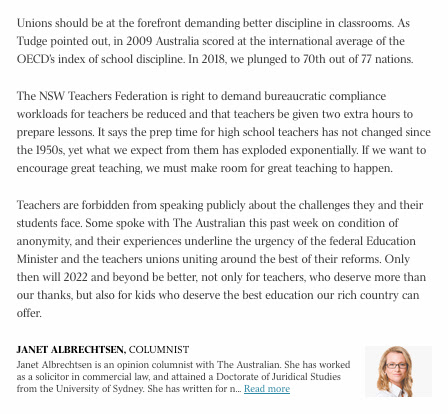 Unions should be at the forefront demanding better discipline in classrooms. As Tudge pointed out, in 2009 Australia scored at the international average of the OECD's index of school discipline. In 2018, we plunged to 70th out of 77 nations.

The NSW Teachers Federation is right to demand bureaucratic compliance workloads for teachers be reduced and that teachers be given two extra hours to prepare lessons. It says the prep time for high school teachers has not changed since the 1950s, yet what we expect from them has exploded exponentially. If we want to encourage great teaching, we must make room for great teaching to happen.

Teachers are forbidden from speaking publicly about the challenges they and their students face. Some spoke with The Australian this past week on condition of anonymity, and their experiences underline the urgency of the federal Education Minister and the teachers unions uniting around the best of their reforms. Only then will 2022 and beyond be better, not only for teachers, who deserve more than our thanks, but also for kids who deserve the best education our rich country can offer.

JANET ALBRECHTSEN, COLUMNIST
Janet Albrechtsen is an opinion columnist with The Australian. She has worked as a solicitor in commercial law, and attained a Doctorate of Juridical Studies from the University of Sydney. She has written for n... Read more